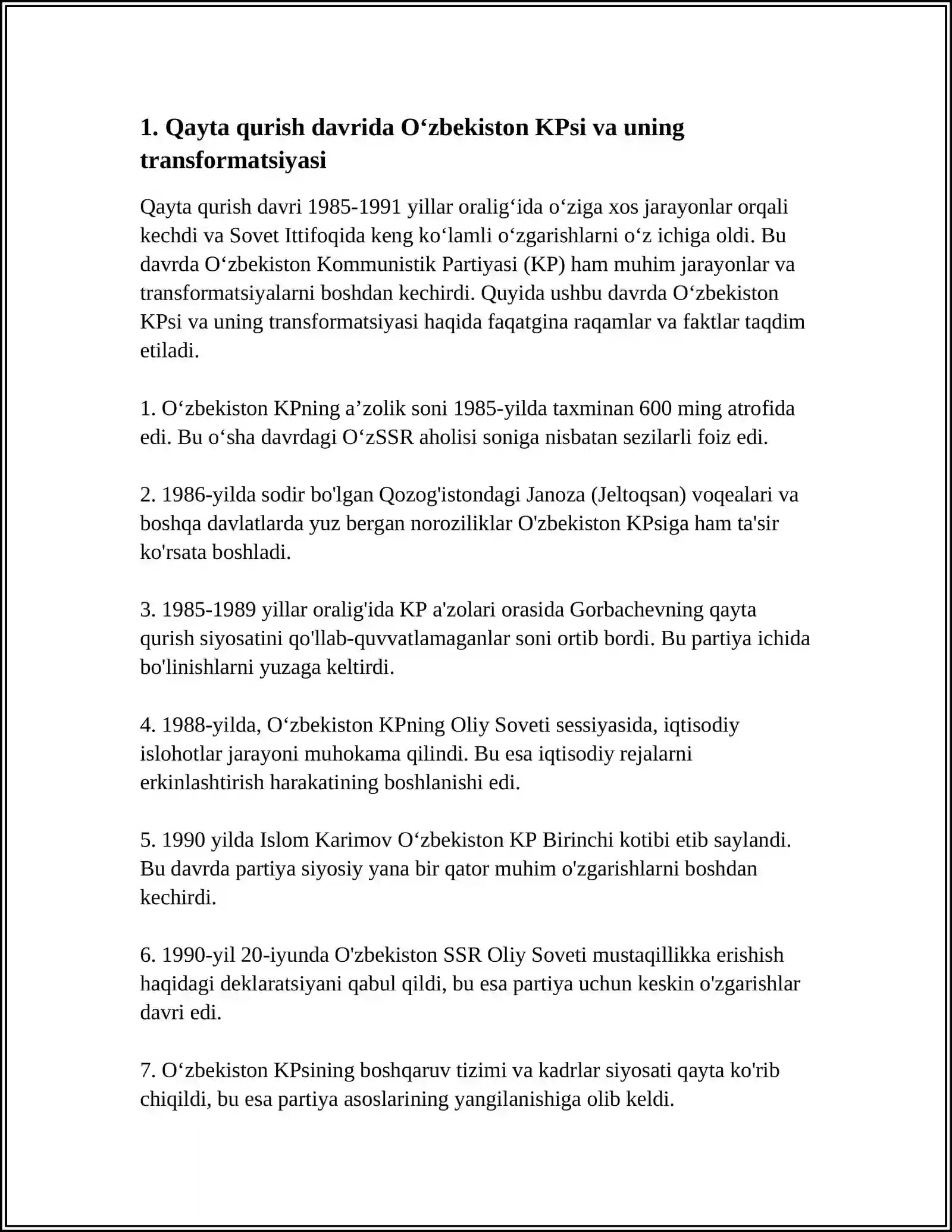 1. Qayta qurish davrida O'zbekiston KPsi va uning transformatsiyasi

Qayta qurish davri 1985-1991 yillar oralig'ida o'ziga xos jarayonlar orqali kechdi va Sovet Ittifoqida keng ko'lamli o'zgarishlarni o'z ichiga oldi. Bu davrda O'zbekiston Kommunistik Partiyasi (KP) ham muhim jarayonlar va transformatsiyalarni boshdan kechirdi. Quyida ushbu davrda O'zbekiston KPsi va uning transformatsiyasi haqida faqatgina raqamlar va faktlar taqdim etiladi.

1. O'zbekiston KPning a'zolik soni 1985-yilda taxminan 600 ming atrofida edi. Bu o'sha davrdagi O'zSSR aholisi soniga nisbatan sezilarli foiz edi.

2. 1986-yilda sodir bo'lgan Qozog'istondagi Janoza (Jeltoqsan) voqealari va boshqa davlatlarda yuz bergan noroziliklar O'zbekiston KPsiga ham ta'sir ko'rsata boshladi.

3. 1985-1989 yillar oralig'ida KP a'zolari orasida Gorbachevning qayta qurish siyosatini qo'llab-quvvatlamaganlar soni ortib bordi. Bu partiya ichida bo'linishlarni yuzaga keltirdi.

4. 1988-yilda, O'zbekiston KPning Oliy Soveti sessiyasida, iqtisodiy islohotlar jarayoni muhokama qilindi. Bu esa iqtisodiy rejalarni erkinlashtirish harakatining boshlanishi edi.

5. 1990 yilda Islom Karimov O'zbekiston KP Birinchi kotibi etib saylandi. Bu davrda partiya siyosiy yana bir qator muhim o'zgarishlarni boshdan kechirdi.

6. 1990-yil 20-iyunda O'zbekiston SSR Oliy Soveti mustaqillikka erishish haqidagi deklaratsiyani qabul qildi, bu esa partiya uchun keskin o'zgarishlar davri edi.

7. O'zbekiston KPsining boshqaruv tizimi va kadrlar siyosati qayta ko'rib chiqildi, bu esa partiya asoslarining yangilanishiga olib keldi.